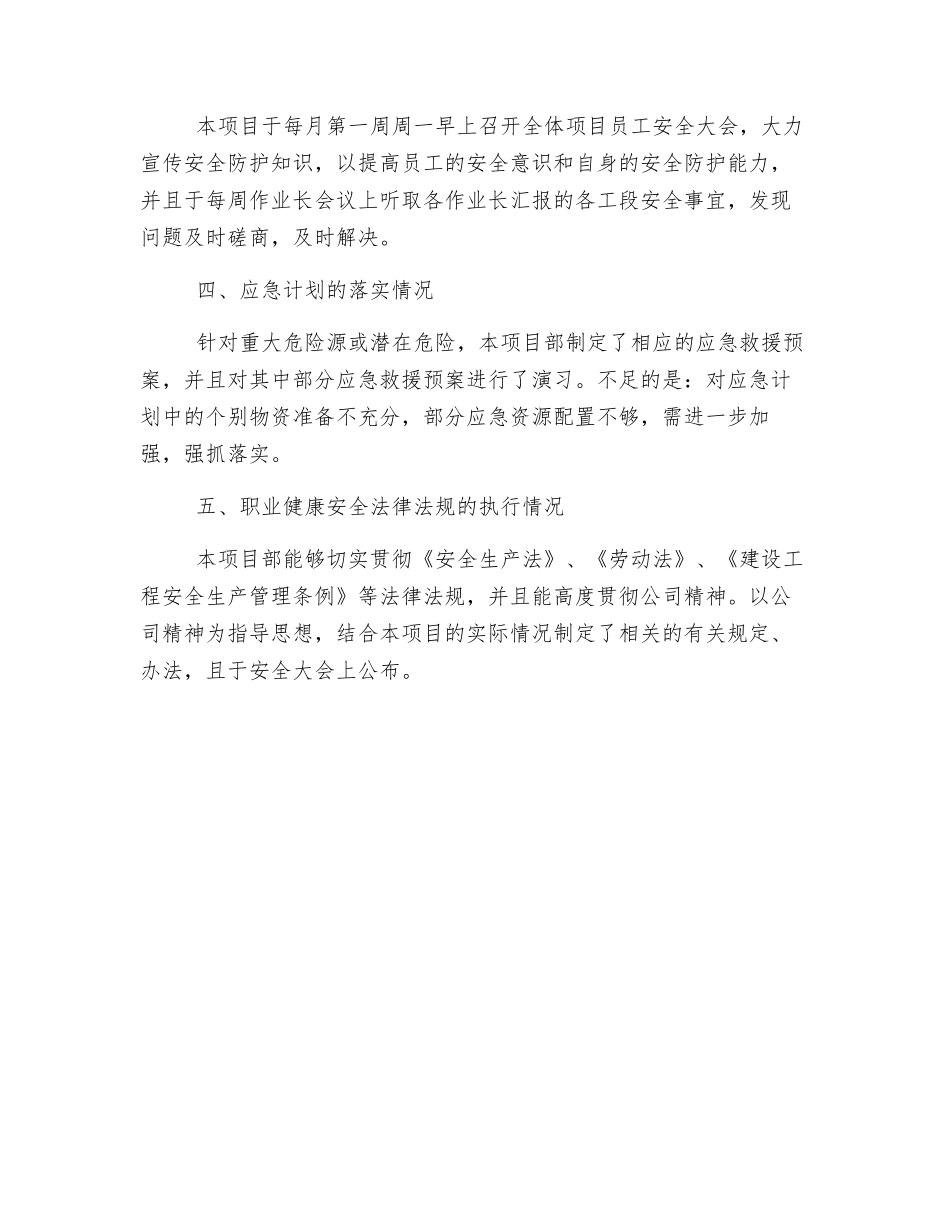 本项目于每月第一周周一早上召开全体项目员工安全大会，大力宣传安全防护知识，以提高员工的安全意识和自身的安全防护能力，并且于每周作业长会议上听取各作业长汇报的各工段安全事宜，发现问题及时磋商，及时解决。

四、应急计划的落实情况

针对重大危险源或潜在危险，本项目部制定了相应的应急救援预案，并且对其中部分应急救援预案进行了演习。不足的是：对应急计划中的个别物资准备不充分，部分应急资源配置不够，需进一步加强，强抓落实。

五、职业健康安全法律法规的执行情况

本项目部能够切实贯彻《安全生产法》、《劳动法》、《建设工程安全生产管理条例》等法律法规，并且能高度贯彻公司精神。以公司精神为指导思想，结合本项目的实际情况制定了相关的有关规定、办法，且于安全大会上公布。